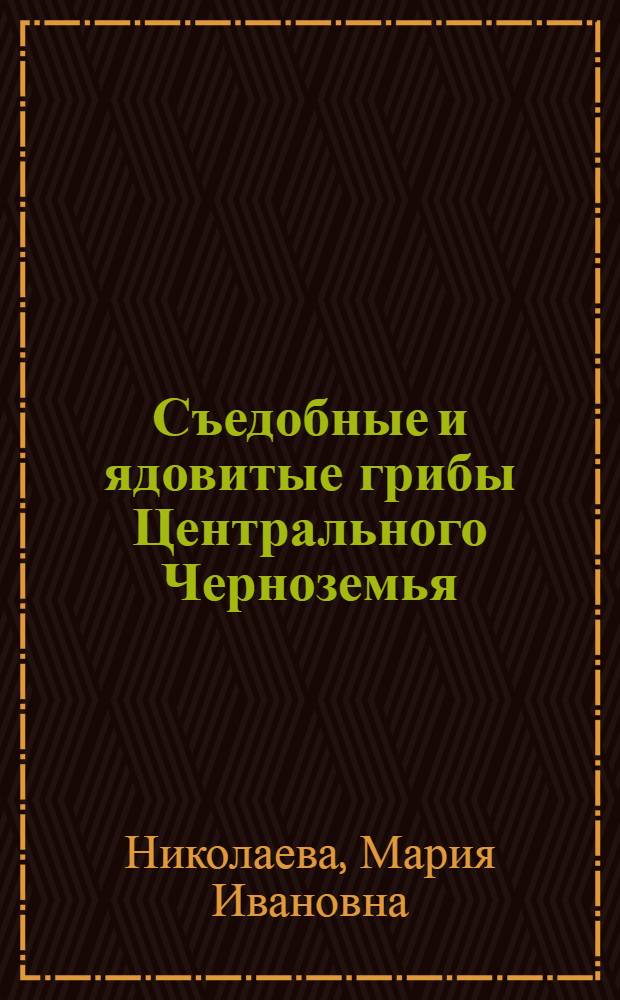 Съедобные и ядовитые грибы Центрального Черноземья

Николаева, Мария Ивановна